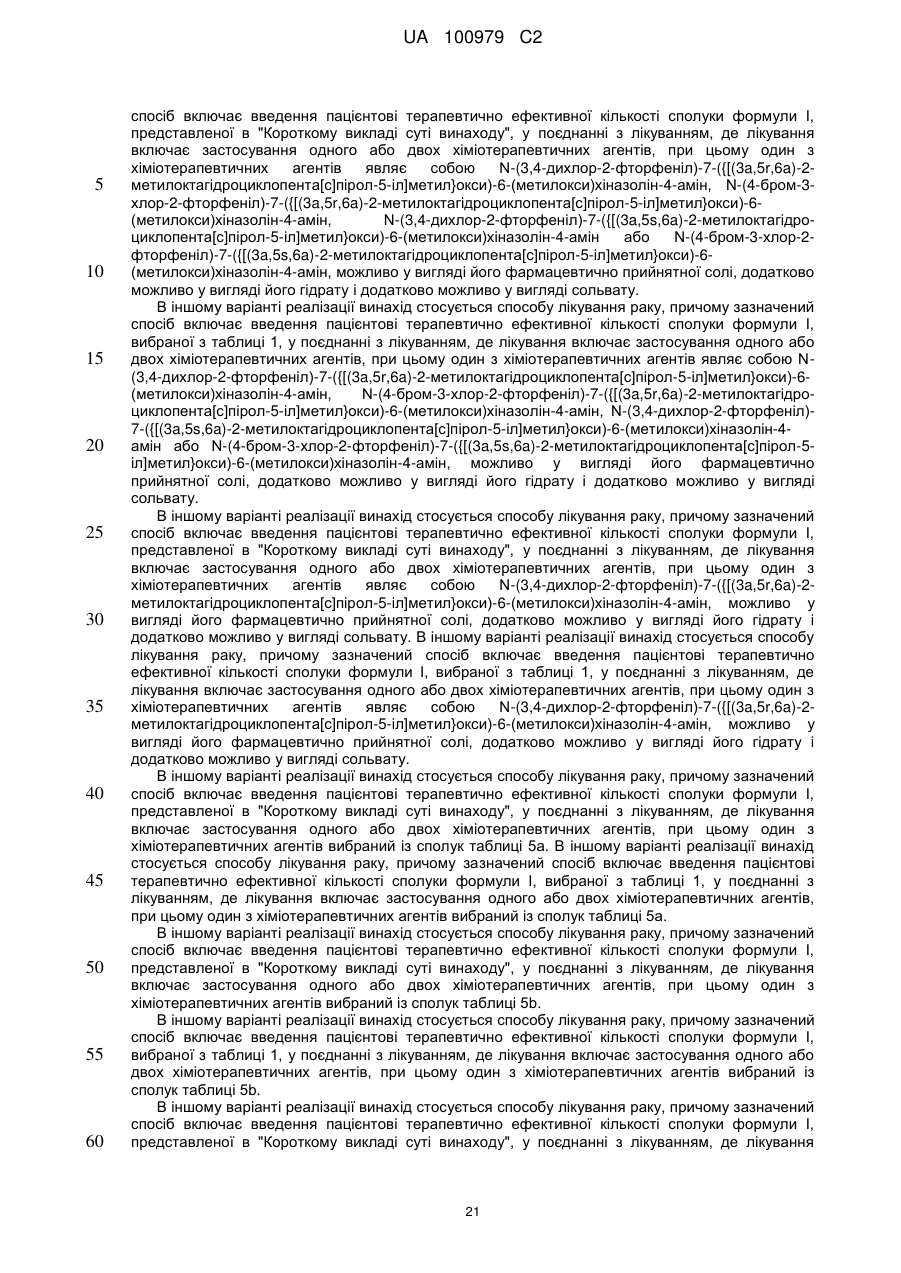 UA 100979 C2

спосіб включає введення пацієнтові терапевтично ефективної кількості сполуки формули I, представленої в "Короткому викладі суті винаходу", у поєднанні з лікуванням, де лікування включає застосування одного або двох хіміотерапевтичних агентів, при цьому один з хіміотерапевтичних агентів являє собою N-(3,4-дихлор-2-фторфеніл)-7-({[(3a,5r,6a)-2-метилоктагідроциклопента[c]пірол-5-іл]метил}окси)-6-(метилокси)хіназолін-4-амін, N-(4-бром-3-хлор-2-фторфеніл)-7-({[(3a,5r,6a)-2-метилоктагідроциклопента[c]пірол-5-іл]метил}окси)-6-(метилокси)хіназолін-4-амін, N-(3,4-дихлор-2-фторфеніл)-7-({[(3a,5s,6a)-2-метилоктагідроциклопента[c]пірол-5-іл]метил}окси)-6-(метилокси)хіназолін-4-амін або N-(4-бром-3-хлор-2-фторфеніл)-7-({[(3a,5s,6a)-2-метилоктагідроциклопента[c]пірол-5-іл]метил}окси)-6-(метилокси)хіназолін-4-амін, можливо у вигляді його фармацевтично прийнятної солі, додатково можливо у вигляді його гідрату і додатково можливо у вигляді сольвату.

5

10

В іншому варіанті реалізації винахід стосується способу лікування раку, причому зазначений спосіб включає введення пацієнтові терапевтично ефективної кількості сполуки формули I, вибраної з таблиці 1, у поєднанні з лікуванням, де лікування включає застосування одного або двох хіміотерапевтичних агентів, при цьому один з хіміотерапевтичних агентів являє собою N-(3,4-дихлор-2-фторфеніл)-7-({[(3a,5r,6a)-2-метилоктагідроциклопента[c]пірол-5-іл]метил}окси)-6-(метилокси)хіназолін-4-амін, N-(4-бром-3-хлор-2-фторфеніл)-7-({[(3a,5r,6a)-2-метилоктагідроциклопента[c]пірол-5-іл]метил}окси)-6-(метилокси)хіназолін-4-амін, N-(3,4-дихлор-2-фторфеніл)-7-({[(3a,5s,6a)-2-метилоктагідроциклопента[c]пірол-5-іл]метил}окси)-6-(метилокси)хіназолін-4-амін або N-(4-бром-3-хлор-2-фторфеніл)-7-({[(3a,5s,6a)-2-метилоктагідроциклопента[c]пірол-5-іл]метил}окси)-6-(метилокси)хіназолін-4-амін, можливо у вигляді його фармацевтично прийнятної солі, додатково можливо у вигляді його гідрату і додатково можливо у вигляді сольвату.

15

20

В іншому варіанті реалізації винахід стосується способу лікування раку, причому зазначений спосіб включає введення пацієнтові терапевтично ефективної кількості сполуки формули I, представленої в "Короткому викладі суті винаходу", у поєднанні з лікуванням, де лікування включає застосування одного або двох хіміотерапевтичних агентів, при цьому один з хіміотерапевтичних агентів являє собою N-(3,4-дихлор-2-фторфеніл)-7-({[(3a,5r,6a)-2-метилоктагідроциклопента[c]пірол-5-іл]метил}окси)-6-(метилокси)хіназолін-4-амін, можливо у вигляді його фармацевтично прийнятної солі, додатково можливо у вигляді його гідрату і додатково можливо у вигляді сольвату. В іншому варіанті реалізації винахід стосується способу лікування раку, причому зазначений спосіб включає введення пацієнтові терапевтично ефективної кількості сполуки формули I, вибраної з таблиці 1, у поєднанні з лікуванням, де лікування включає застосування одного або двох хіміотерапевтичних агентів, при цьому один з хіміотерапевтичних агентів являє собою N-(3,4-дихлор-2-фторфеніл)-7-({[(3a,5r,6a)-2-метилоктагідроциклопента[c]пірол-5-іл]метил}окси)-6-(метилокси)хіназолін-4-амін, можливо у вигляді його фармацевтично прийнятної солі, додатково можливо у вигляді його гідрату і додатково можливо у вигляді сольвату.

25

30

35

В іншому варіанті реалізації винахід стосується способу лікування раку, причому зазначений спосіб включає введення пацієнтові терапевтично ефективної кількості сполуки формули I, представленої в "Короткому викладі суті винаходу", у поєднанні з лікуванням, де лікування включає застосування одного або двох хіміотерапевтичних агентів, при цьому один з хіміотерапевтичних агентів вибраний із сполук таблиці 5a. В іншому варіанті реалізації винахід стосується способу лікування раку, причому зазначений спосіб включає введення пацієнтові терапевтично ефективної кількості сполуки формули I, вибраної з таблиці 1, у поєднанні з лікуванням, де лікування включає застосування одного або двох хіміотерапевтичних агентів, при цьому один з хіміотерапевтичних агентів вибраний із сполук таблиці 5a.

40

45

В іншому варіанті реалізації винахід стосується способу лікування раку, причому зазначений спосіб включає введення пацієнтові терапевтично ефективної кількості сполуки формули I, представленої в "Короткому викладі суті винаходу", у поєднанні з лікуванням, де лікування включає застосування одного або двох хіміотерапевтичних агентів, при цьому один з хіміотерапевтичних агентів вибраний із сполук таблиці 5b.

50

В іншому варіанті реалізації винахід стосується способу лікування раку, причому зазначений спосіб включає введення пацієнтові терапевтично ефективної кількості сполуки формули I, вибраної з таблиці 1, у поєднанні з лікуванням, де лікування включає застосування одного або двох хіміотерапевтичних агентів, при цьому один з хіміотерапевтичних агентів вибраний із сполук таблиці 5b.

55

В іншому варіанті реалізації винахід стосується способу лікування раку, причому зазначений спосіб включає введення пацієнтові терапевтично ефективної кількості сполуки формули I, представленої в "Короткому викладі суті винаходу", у поєднанні з лікуванням, де лікування

60

21